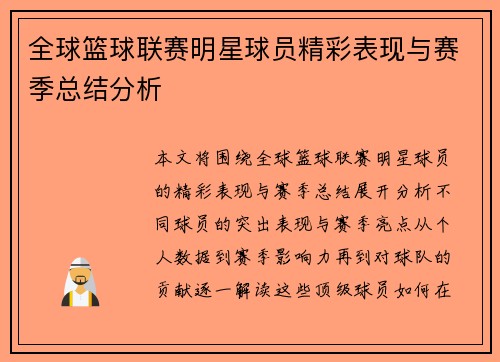 全球篮球联赛明星球员精彩表现与赛季总结分析

本文将围绕全球篮球联赛明星球员的精彩表现与赛季总结展开分析不同球员的突出表现与赛季亮点从个人数据到赛季影响力再到对球队的贡献逐一解读这些顶级球员如何在